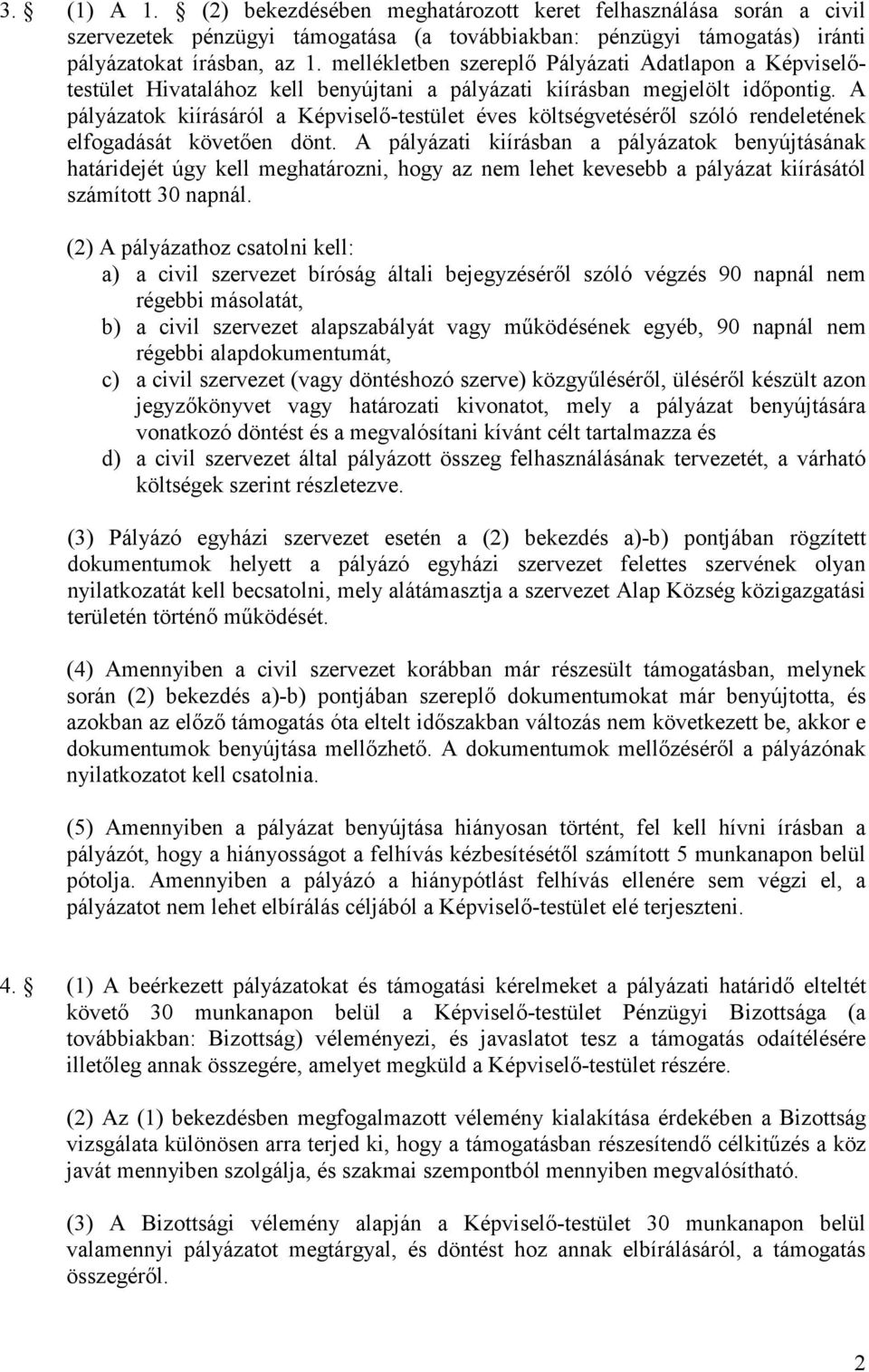 3. § (1) A 1. § (2) bekezdésében meghatározott keret felhasználása során a civil szervezetek pénzügyi támogatása (a továbbiakban: pénzügyi támogatás) iránti pályázatokat írásban, az 1. mellékletben szereplő Pályázati Adatlapon a Képviselő-testület Hivatalához kell benyújtani a pályázati kiírásban megjelölt időpontig. A pályázatok kiírásáról a Képviselő-testület éves költségvetéséről szóló rendeletének elfogadását követően dönt. A pályázati kiírásban a pályázatok benyújtásának határidejét úgy kell meghatározni, hogy az nem lehet kevesebb a pályázat kiírásától számított 30 napnál.

(2) A pályázathoz csatolni kell:
a) a civil szervezet bíróság általi bejegyzéséről szóló végzés 90 napnál nem régebbi másolatát,
b) a civil szervezet alapszabályát vagy működésének egyéb, 90 napnál nem régebbi alapdokumentumát,
c) a civil szervezet (vagy döntéshozó szerve) közgyűléséről, üléséről készült azon jegyzőkönyvet vagy határozati kivonatot, mely a pályázat benyújtására vonatkozó döntést és a megvalósítani kívánt célt tartalmazza és
d) a civil szervezet által pályázott összeg felhasználásának tervezetét, a várható költségek szerint részletezve.

(3) Pályázó egyházi szervezet esetén a (2) bekezdés a)-b) pontjában rögzített dokumentumok helyett a pályázó egyházi szervezet felettes szervének olyan nyilatkozatát kell becsatolni, mely alátámasztja a szervezet Alap Község közigazgatási területén történő működését.

(4) Amennyiben a civil szervezet korábban már részesült támogatásban, melynek során (2) bekezdés a)-b) pontjában szereplő dokumentumokat már benyújtotta, és azokban az előző támogatás óta eltelt időszakban változás nem következett be, akkor e dokumentumok benyújtása mellőzhető. A dokumentumok mellőzéséről a pályázónak nyilatkozatot kell csatolnia.

(5) Amennyiben a pályázat benyújtása hiányosan történt, fel kell hívni írásban a pályázót, hogy a hiányosságot a felhívás kézbesítésétől számított 5 munkanapon belül pótolja. Amennyiben a pályázó a hiánypótlást felhívás ellenére sem végzi el, a pályázatot nem lehet elbírálás céljából a Képviselő-testület elé terjeszteni.

4. § (1) A beérkezett pályázatokat és támogatási kérelmeket a pályázati határidő elteltét követő 30 munkanapon belül a Képviselő-testület Pénzügyi Bizottsága (a továbbiakban: Bizottság) véleményezi, és javaslatot tesz a támogatás odaítélésére illetőleg annak összegére, amelyet megküld a Képviselő-testület részére.

(2) Az (1) bekezdésben megfogalmazott vélemény kialakítása érdekében a Bizottság vizsgálata különösen arra terjed ki, hogy a támogatásban részesítendő célkitűzés a köz javát mennyiben szolgálja, és szakmai szempontból mennyiben megvalósítható.

(3) A Bizottság vélemény alapján a Képviselő-testület 30 munkanapon belül valamennyi pályázatot megtárgyal, és döntést hoz annak elbírálásáról, a támogatás összegéről.

2